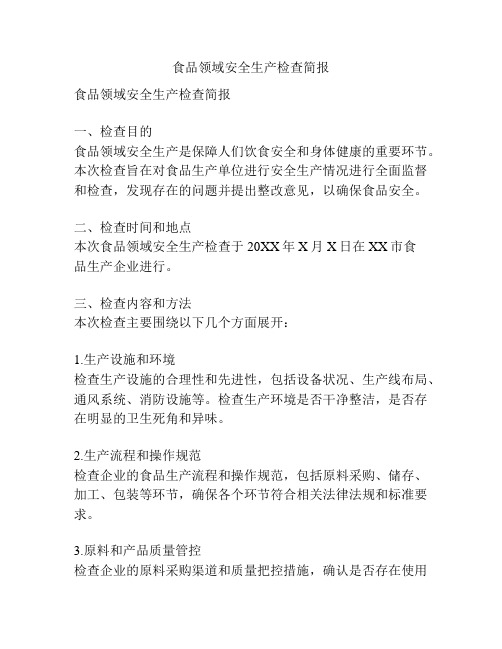 食品领域安全生产检查简报

食品领域安全生产检查简报

一、检查目的
食品领域安全生产是保障人们饮食安全和身体健康的重要环节。本次检查旨在对食品生产单位进行安全生产情况进行全面监督和检查，发现存在的问题并提出整改意见，以确保食品安全。

二、检查时间和地点
本次食品领域安全生产检查于 20XX 年 X 月 X 日在 XX 市食品生产企业进行。

三、检查内容和方法
本次检查主要围绕以下几个方面展开：

1.生产设施和环境
检查生产设施的合理性和先进性，包括设备状况、生产线布局、通风系统、消防设施等。检查生产环境是否干净整洁，是否存在明显的卫生死角和异味。

2.生产流程和操作规范
检查企业的食品生产流程和操作规范，包括原料采购、储存、加工、包装等环节，确保各个环节符合相关法律法规和标准要求。

3.原料和产品质量管控
检查企业的原料采购渠道和质量把控措施，确认是否存在使用